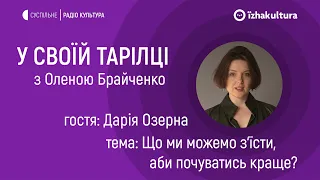 СУСПІЛЬНЕ | РАДІО КУЛЬТУРА

їzhakultura

У СВОЇЙ ТАРІЛЦІ
з Оленою Брайченко

гостя: Дарія Озерна

тема: Що ми можемо з'їсти, аби почуватись краще?